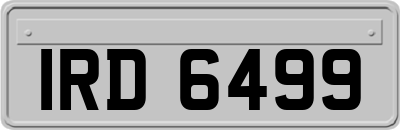 IRD 6499